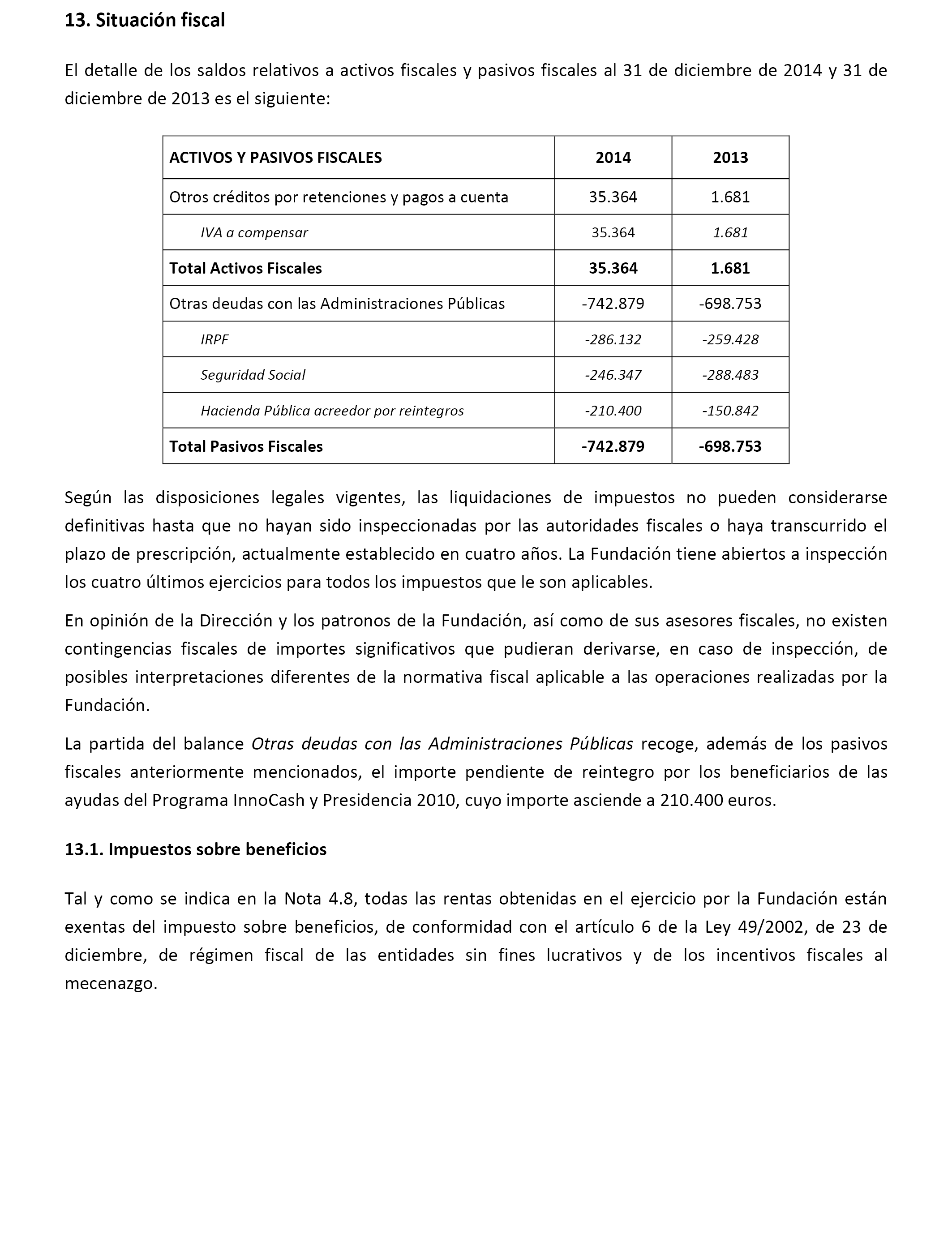 13. Situación fiscal

El detalle de los saldos relativos a activos fiscales y pasivos fiscales al 31 de diciembre de 2014 y 31 de diciembre de 2013 es el siguiente:

| ACTIVOS Y PASIVOS FISCALES | 2014 | 2013 |
|---|---|---|
| Otros créditos por retenciones y pagos a cuenta | 35.364 | 1.681 |
| IVA a compensar | 35.364 | 1.681 |
| Total Activos Fiscales | 35.364 | 1.681 |
| Otras deudas con las Administraciones Públicas | -742.879 | -698.753 |
| IRPF | -286.132 | -259.428 |
| Seguridad Social | -246.347 | -288.483 |
| Hacienda Pública acreedor por reintegros | -210.400 | -150.842 |
| Total Pasivos Fiscales | -742.879 | -698.753 |

Según las disposiciones legales vigentes, las liquidaciones de impuestos no pueden considerarse definitivas hasta que no hayan sido inspeccionadas por las autoridades fiscales o haya transcurrido el plazo de prescripción, actualmente establecido en cuatro años. La Fundación tiene abiertos a inspección los cuatro últimos ejercicios para todos los impuestos que le son aplicables.

En opinión de la Dirección y los patronos de la Fundación, así como de sus asesores fiscales, no existen contingencias fiscales de importes significativos que pudieran derivarse, en caso de inspección, de posibles interpretaciones diferentes de la normativa fiscal aplicable a las operaciones realizadas por la Fundación.

La partida del balance Otras deudas con las Administraciones Públicas recoge, además de los pasivos fiscales anteriormente mencionados, el importe pendiente de reintegro por los beneficiarios de las ayudas del Programa InnoCash y Presidencia 2010, cuyo importe asciende a 210.400 euros.

13.1. Impuestos sobre beneficios

Tal y como se indica en la Nota 4.8, todas las rentas obtenidas en el ejercicio por la Fundación están exentas del impuesto sobre beneficios, de conformidad con el artículo 6 de la Ley 49/2002, de 23 de diciembre, de régimen fiscal de las entidades sin fines lucrativos y de los incentivos fiscales al mecenazgo.